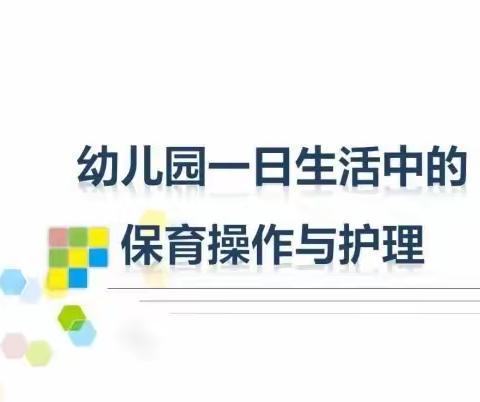 幼儿园一日生活中的
保育操作与护理